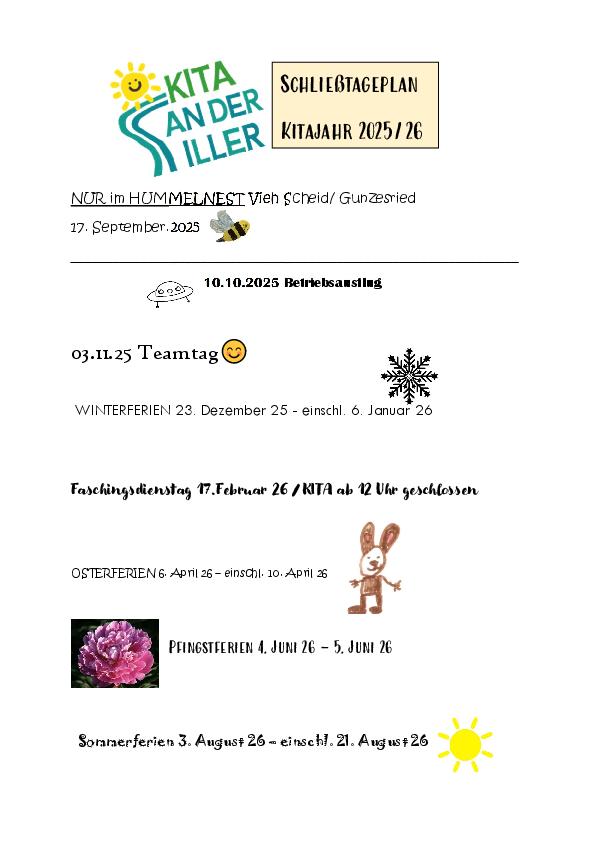 KITA AN DER ILLER

SCHLIEßTAGEPLAN

KITAJAHR 2025/26

NUR im HUMMELNEST Vieh Scheid/ Gunzesried

17. September.2025

10.10.2025 Betriebsausflug

03.11.25 Teamtag

WINTERFERIEN 23. Dezember 25 - einschl. 6. Januar 26

Faschingsdienstag 17.Februar 26 / KITA ab 12 Uhr geschlossen

OSTERFERIEN 6. April 26 – einschl. 10. April 26

PFINGSTFERIEN 4. JUNI 26 – 5. JUNI 26

Sommerferien 3. August 26 – einschl. 21. August 26